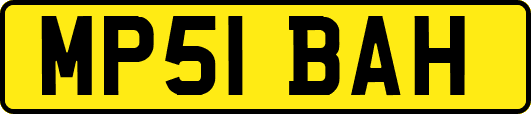 MP51 BAH